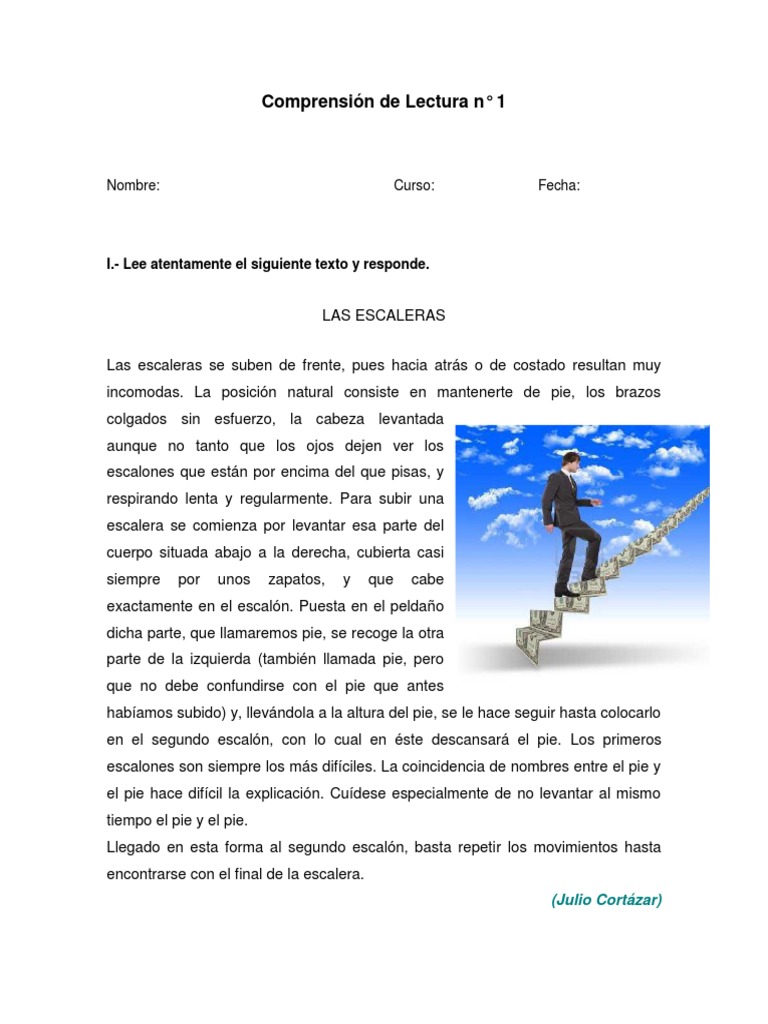 Comprensión de Lectura n° 1

Nombre: Curso: Fecha:

I.- Lee atentamente el siguiente texto y responde.

LAS ESCALERAS

Las escaleras se suben de frente, pues hacia atrás o de costado resultan muy incomodas. La posición natural consiste en mantenerte de pie, los brazos colgados sin esfuerzo, la cabeza levantada aunque no tanto que los ojos dejen ver los escalones que están por encima del que pisas, y respirando lenta y regularmente. Para subir una escalera se comienza por levantar esa parte del cuerpo situada abajo a la derecha, cubierta casi siempre por unos zapatos, y que cabe exactamente en el escalón. Puesta en el peldaño dicha parte, que llamaremos pie, se recoge la otra parte de la izquierda (también llamada pie, pero que no debe confundirse con el pie que antes habíamos subido) y, llevándola a la altura del pie, se le hace seguir hasta colocarlo en el segundo escalón, con lo cual en éste descansará el pie. Los primeros escalones son siempre los más difíciles. La coincidencia de nombres entre el pie y el pie hace difícil la explicación. Cuídese especialmente de no levantar al mismo tiempo el pie y el pie.
Llegado en esta forma al segundo escalón, basta repetir los movimientos hasta encontrarse con el final de la escalera.

(Julio Cortázar)